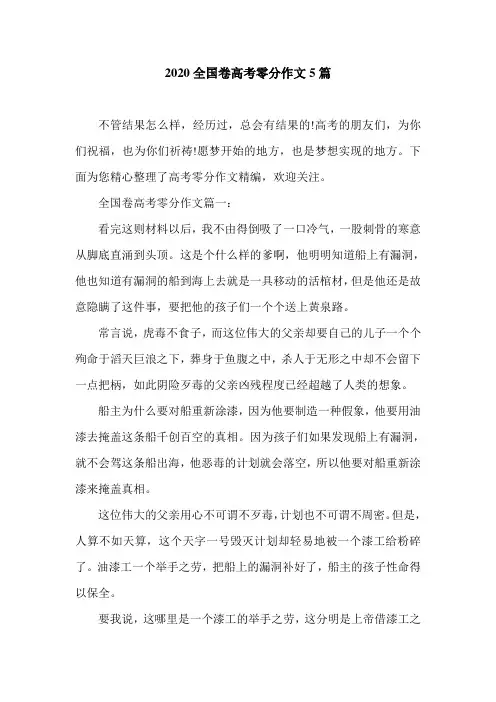 2020 全国卷高考零分作文 5 篇

不管结果怎么样，经历过，总会有结果的!高考的朋友们，为你们祝福，也为你们祈祷!愿梦开始的地方，也是梦想实现的地方。下面为您精心整理了高考零分作文精编，欢迎关注。

全国卷高考零分作文篇一：

看完这则材料以后，我不由得倒吸了一口冷气，一股刺骨的寒意从脚底直涌到头顶。这是个什么样的爹啊，他明明知道船上有漏洞，他也知道有漏洞的船到海上去就是一具移动的活棺材，但是他还是故意隐瞒了这件事，要把他的孩子们一个个送上黄泉路。

常言说，虎毒不食子，而这位伟大的父亲却要自己的儿子一个个殉命于滔天巨浪之下，葬身于鱼腹之中，杀人于无形之中却不会留下一点把柄，如此阴险歹毒的父亲凶残程度已经超越了人类的想象。

船主为什么要对船重新涂漆，因为他要制造一种假象，他要用油漆去掩盖这条船千创百空的真相。因为孩子们如果发现船上有漏洞，就不会驾这条船出海，他恶毒的计划就会落空，所以他要对船重新涂漆来掩盖真相。

这位伟大的父亲用心不可谓不歹毒，计划也不可谓不周密。但是，人算不如天算，这个天字一号毁灭计划却轻易地被一个漆工给粉碎了。油漆工一个举手之劳，把船上的漏洞补好了，船主的孩子性命得以保全。

要我说，这哪里是一个漆工的举手之劳，这分明是上帝借漆工之